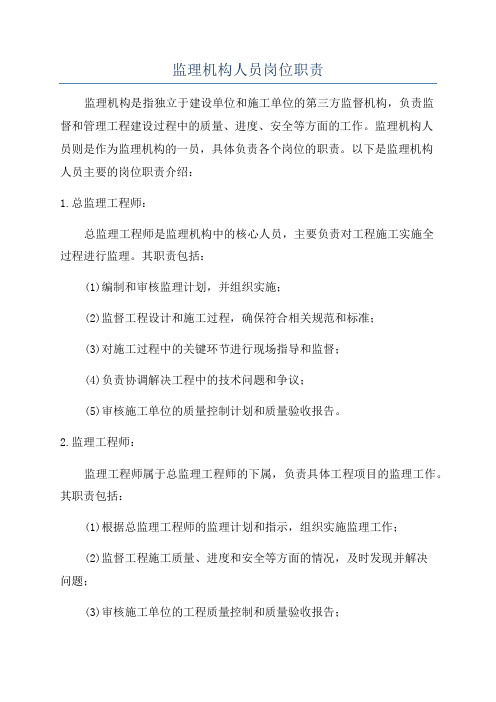 监理机构人员岗位职责

监理机构是指独立于建设单位和施工单位的第三方监督机构，负责监督和管理工程建设过程中的质量、进度、安全等方面的工作。监理机构人员则是作为监理机构的一员，具体负责各个岗位的职责。以下是监理机构人员主要的岗位职责介绍：

1.总监理工程师：

总监理工程师是监理机构中的核心人员，主要负责对工程施工实施全过程进行监理。其职责包括：

(1)编制和审核监理计划，并组织实施；

(2)监督工程设计和施工过程，确保符合相关规范和标准；

(3)对施工过程中的关键环节进行现场指导和监督；

(4)负责协调解决工程中的技术问题和争议；

(5)审核施工单位的质量控制计划和质量验收报告。

2.监理工程师：

监理工程师属于总监理工程师的下属，负责具体工程项目的监理工作。其职责包括：

(1)根据总监理工程师的监理计划和指示，组织实施监理工作；

(2)监督工程施工质量、进度和安全等方面的情况，及时发现并解决问题；

(3)审核施工单位的工程质量控制和质量验收报告；